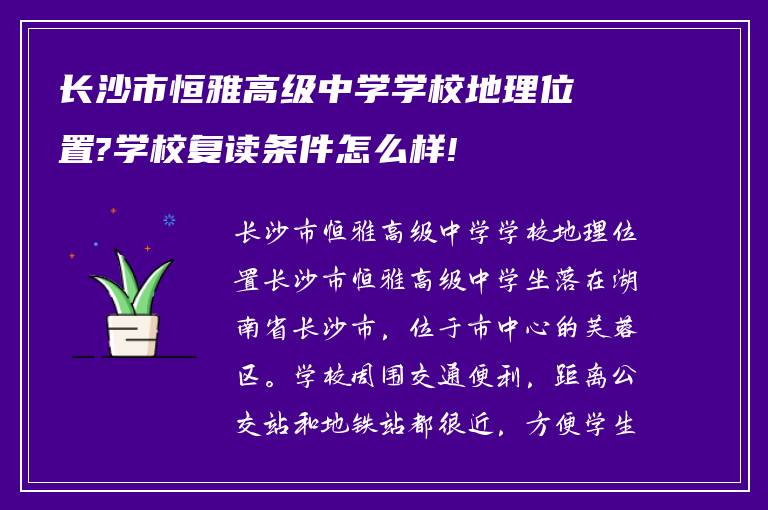 长沙市恒雅高级中学学校地理位置?学校复读条件怎么样!

长沙市恒雅高级中学学校地理位置长沙市恒雅高级中学坐落在湖南省长沙市，位于市中心的芙蓉区。学校周围交通便利，距离公交站和地铁站都很近，方便学生